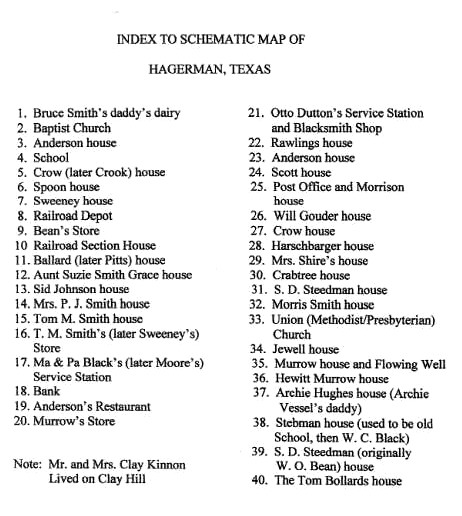 INDEX TO SCHEMATIC MAP OF

HAGERMAN, TEXAS

1. Bruce Smith's daddy's dairy
2. Baptist Church
3. Anderson house
4. School
5. Crow (later Crook) house
6. Spoon house
7. Sweeney house
8. Railroad Depot
9. Bean's Store
10 Railroad Section House
11. Ballard (later Pitts) house
12. Aunt Suzie Smith Grace house
13. Sid Johnson house
14. Mrs. P. J. Smith house
15. Tom M. Smith house
16. T. M. Smith's (later Sweeney's) Store
17. Ma & Pa Black's (later Moore's) Service Station
18. Bank
19. Anderson's Restaurant
20. Murrow's Store

Note: Mr. and Mrs. Clay Kinnon Lived on Clay Hill

21. Otto Dutton's Service Station and Blacksmith Shop
22. Rawlings house
23. Anderson house
24. Scott house
25. Post Office and Morrison house
26. Will Gouder house
27. Crow house
28. Harschbarger house
29. Mrs. Shire's house
30. Crabtree house
31. S. D. Steedman house
32. Morris Smith house
33. Union (Methodist/Presbyterian) Church
34. Jewell house
35. Murrow house and Flowing Well
36. Hewitt Murrow house
37. Archie Hughes house (Archie Vessel's daddy)
38. Stebman house (used to be old School, then W. C. Black)
39. S. D. Steedman (originally W. O. Bean) house
40. The Tom Bollards house